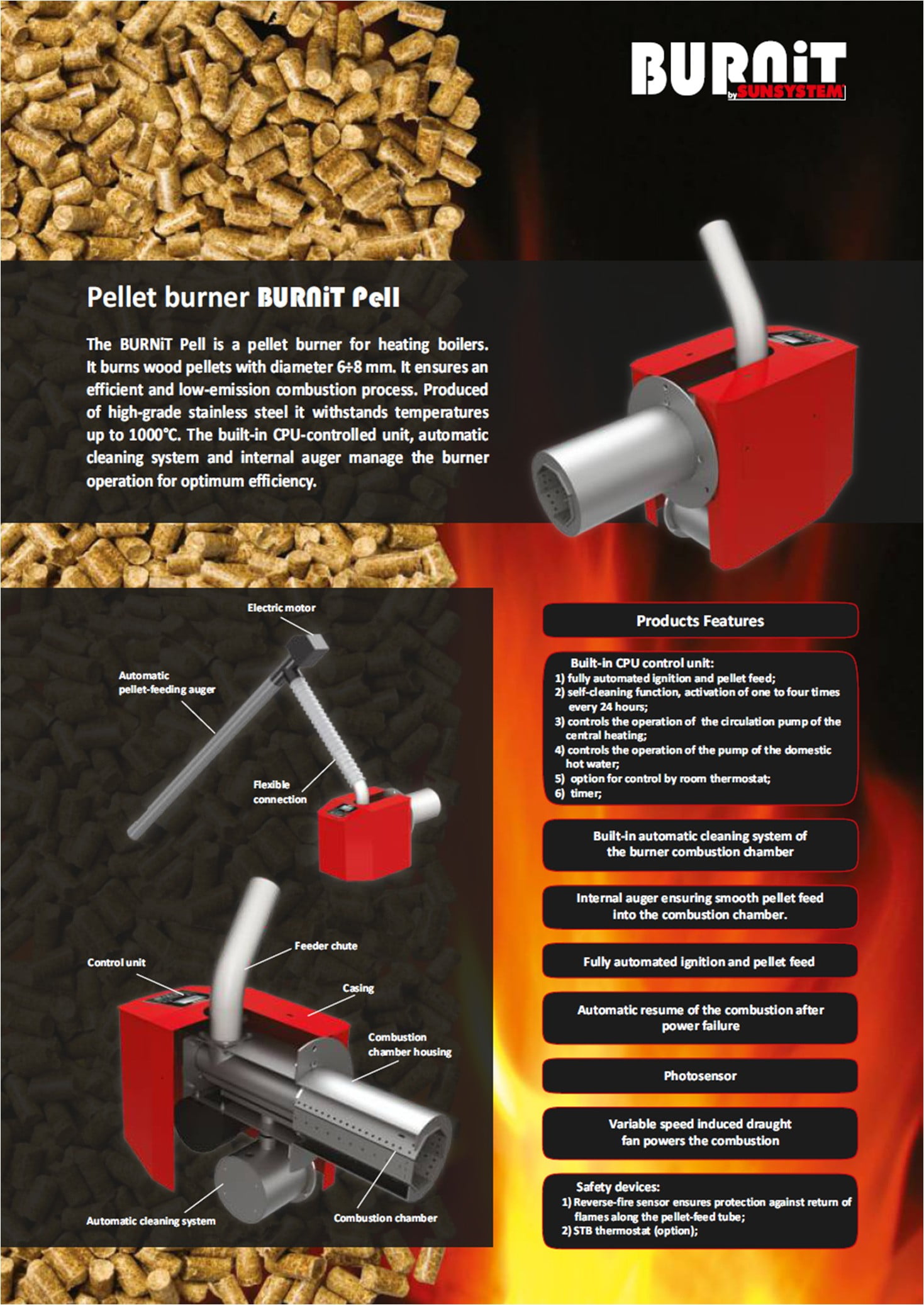 BURNiT
by SUNSYSTEM

Pellet burner BURNiT Pell

The BURNiT Pell is a pellet burner for heating boilers. It burns wood pellets with diameter 6÷8 mm. It ensures an efficient and low-emission combustion process. Produced of high-grade stainless steel it withstands temperatures up to 1000°C. The built-in CPU-controlled unit, automatic cleaning system and internal auger manage the burner operation for optimum efficiency.

Electric motor
Automatic pellet-feeding auger
Flexible connection

Control unit
Feeder chute
Casing
Combustion chamber housing
Automatic cleaning system
Combustion chamber

Products Features

Built-in CPU control unit:
1) fully automated ignition and pellet feed;
2) self-cleaning function, activation of one to four times every 24 hours;
3) controls the operation of the circulation pump of the central heating;
4) controls the operation of the pump of the domestic hot water;
5) option for control by room thermostat;
6) timer;

Built-in automatic cleaning system of the burner combustion chamber

Internal auger ensuring smooth pellet feed into the combustion chamber.

Fully automated ignition and pellet feed

Automatic resume of the combustion after power failure

Photosensor

Variable speed induced draught fan powers the combustion

Safety devices:
1) Reverse-fire sensor ensures protection against return of flames along the pellet-feed tube;
2) STB thermostat (option);